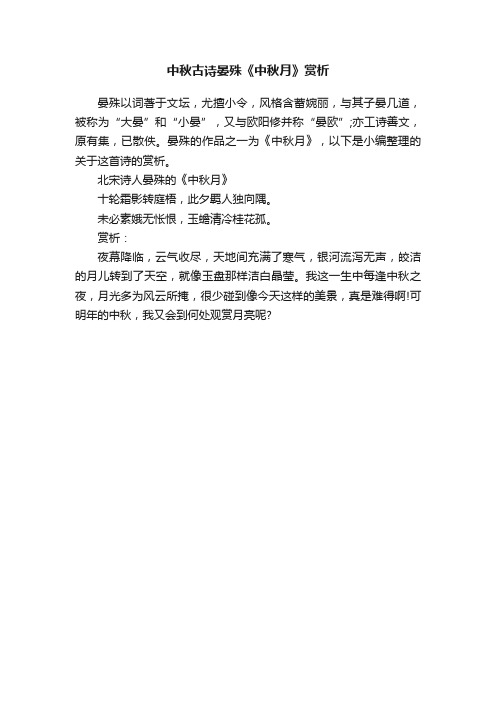 中秋古诗晏殊《中秋月》赏析

晏殊以词著于文坛，尤擅小令，风格含蓄婉丽，与其子晏几道，被称为“大晏”和“小晏”，又与欧阳修并称“晏欧”;亦工诗善文，原有集，已散佚。晏殊的作品之一为《中秋月》，以下是小编整理的关于这首诗的赏析。

北宋诗人晏殊的《中秋月》

十轮霜影转庭梧，此夕羁人独向隅。

未必素娥无怅恨，玉蟾清冷桂花孤。

赏析：

夜幕降临，云气收尽，天地间充满了寒气，银河流泻无声，皎洁的月儿转到了天空，就像玉盘那样洁白晶莹。我这一生中每逢中秋之夜，月光多为风云所掩，很少碰到像今天这样的美景，真是难得啊!可明年的中秋，我又会到何处观赏月亮呢?